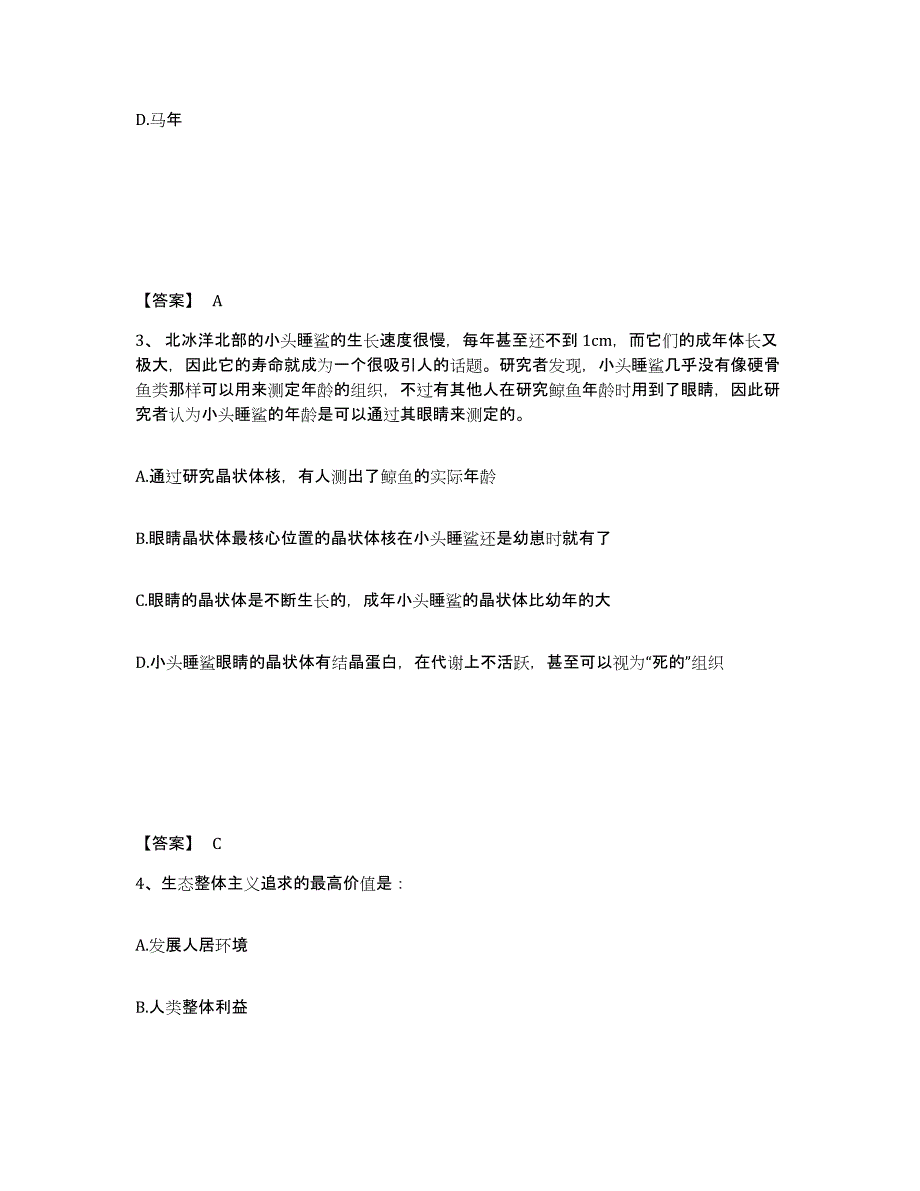 D.马年

【答案】 A

3、 北冰洋北部的小头睡鲨的生长速度很慢，每年甚至还不到 1cm，而它们的成年体长又极大，因此它的寿命就成为一个很吸引人的话题。研究者发现，小头睡鲨几乎没有像硬骨鱼类那样可以用来测定年龄的组织，不过有其他人在研究鲸鱼年龄时用到了眼睛，因此研究者认为小头睡鲨的年龄是可以通过其眼睛来测定的。

A.通过研究晶状体核，有人测出了鲸鱼的实际年龄

B.眼睛晶状体最核心位置的晶状体核在小头睡鲨还是幼崽时就有了

C.眼睛的晶状体是不断生长的，成年小头睡鲨的晶状体比幼年的大

D.小头睡鲨眼睛的晶状体有结晶蛋白，在代谢上不活跃，甚至可以视为“死的”组织

【答案】 C

4、生态整体主义追求的最高价值是：

A.发展人居环境

B.人类整体利益